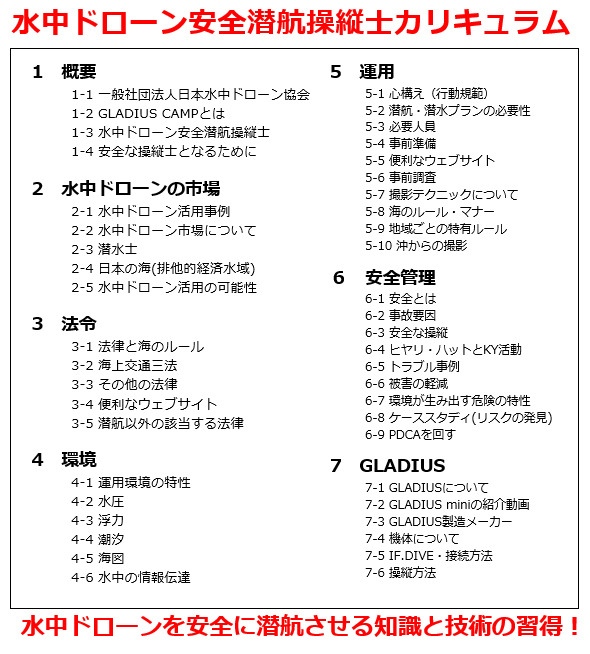 水中ドローン安全潜航操縦士カリキュラム

1　概要
1-1 一般社団法人日本水中ドローン協会
1-2 GLADIUS CAMPとは
1-3 水中ドローン安全潜航操縦士
1-4 安全な操縦士となるために

2　水中ドローンの市場
2-1 水中ドローン活用事例
2-2 水中ドローン市場について
2-3 潜水士
2-4 日本の海(排他的経済水域)
2-5 水中ドローン活用の可能性

3　法令
3-1 法律と海のルール
3-2 海上交通三法
3-3 その他の法律
3-4 便利なウェブサイト
3-5 潜航以外の該当する法律

4　環境
4-1 運用環境の特性
4-2 水圧
4-3 浮力
4-4 潮汐
4-5 海図
4-6 水中の情報伝達

5　運用
5-1 心構え（行動規範）
5-2 潜航・潜水プランの必要性
5-3 必要人員
5-4 事前準備
5-5 便利なウェブサイト
5-6 事前調査
5-7 撮影テクニックについて
5-8 海のルール・マナー
5-9 地域ごとの特有ルール
5-10 沖からの撮影

6　安全管理
6-1 安全とは
6-2 事故要因
6-3 安全な操縦
6-4 ヒヤリ・ハットとKY活動
6-5 トラブル事例
6-6 被害の軽減
6-7 環境が生み出す危険の特性
6-8 ケーススタディ(リスクの発見)
6-9 PDCAを回す

7　GLADIUS
7-1 GLADIUSについて
7-2 GLADIUS miniの紹介動画
7-3 GLADIUS製造メーカー
7-4 機体について
7-5 IF.DIVE・接続方法
7-6 操縦方法

水中ドローンを安全に潜航させる知識と技術の習得！